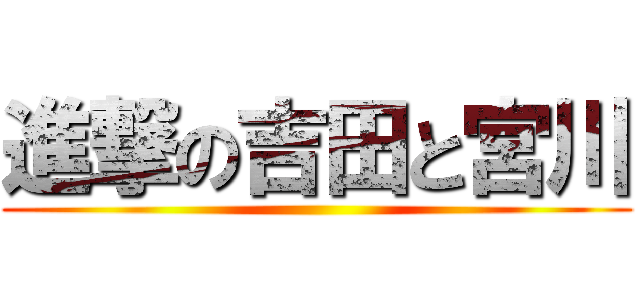 進撃の吉田と宮川